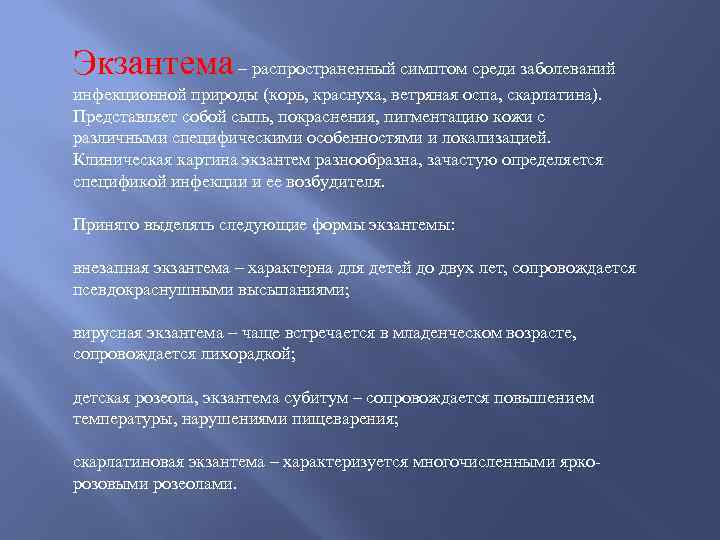 Экзантема – распространенный симптом среди заболеваний инфекционной природы (корь, краснуха, ветряная оспа, скарлатина). Представляет собой сыпь, покраснения, пигментацию кожи с различными специфическими особенностями и локализацией. Клиническая картина экзантем разнообразна, зачастую определяется спецификой инфекции и ее возбудителя.

Принято выделять следующие формы экзантемы:

внезапная экзантема – характерна для детей до двух лет, сопровождается псевдокраснушными высыпаниями;

вирусная экзантема – чаще встречается в младенческом возрасте, сопровождается лихорадкой;

детская розеола, экзантема субитум – сопровождается повышением температуры, нарушениями пищеварения;

скарлатиновая экзантема – характеризуется многочисленными ярко-розовыми розеолами.